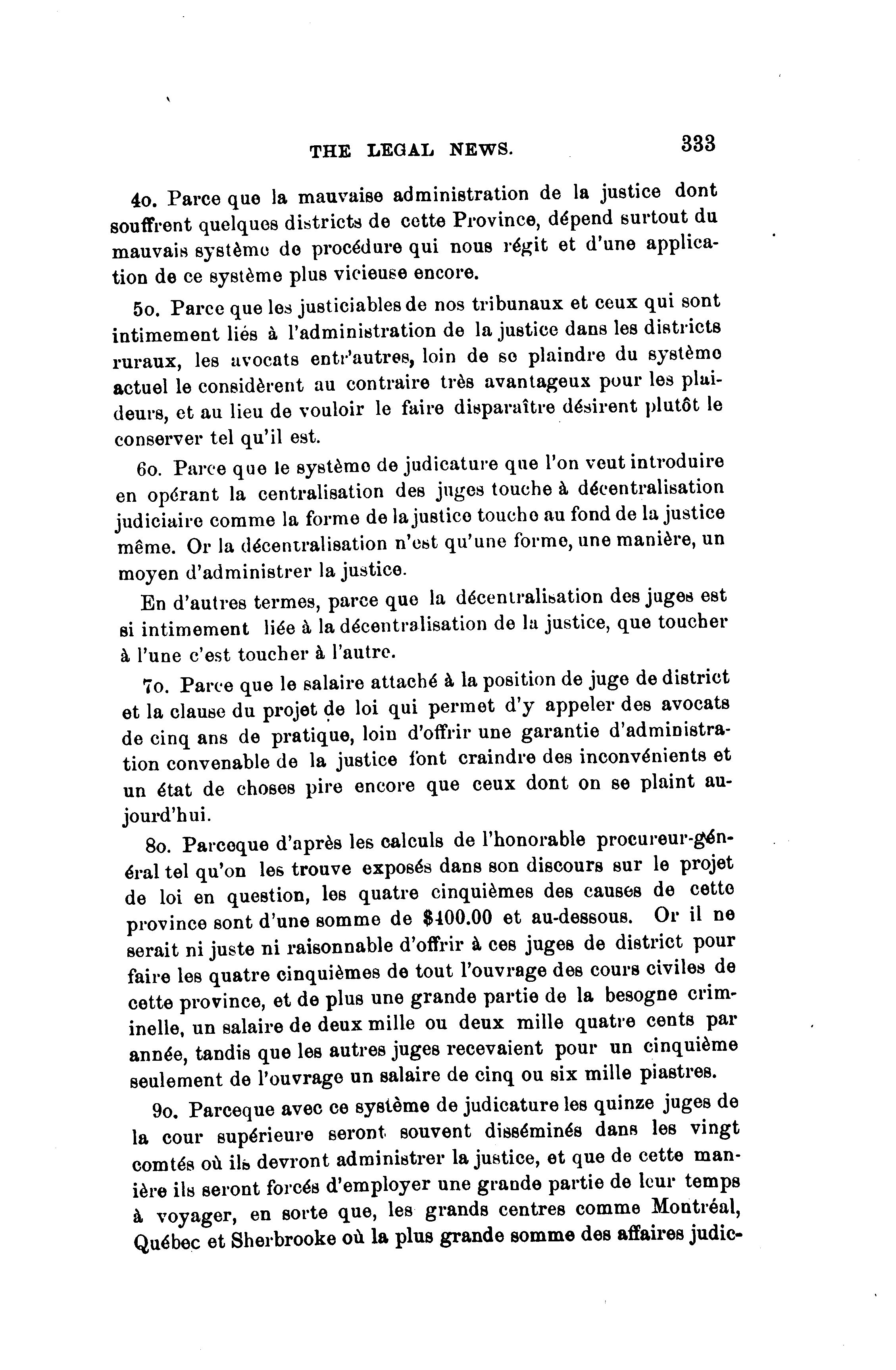 THE LEGAL NEWS. 333

4o. Parce que la mauvaise administration de la justice dont souffrent quelques districts de cette Province, dépend surtout du mauvais système de procédure qui nous régit et d'une application de ce système plus vicieuse encore.

5o. Parce que les justiciables de nos tribunaux et ceux qui sont intimement liés à l'administration de la justice dans les districts ruraux, les avocats entr'autres, loin de se plaindre du système actuel le considèrent au contraire très avantageux pour les plaideurs, et au lieu de vouloir le faire disparaître désirent plutôt le conserver tel qu'il est.

6o. Parce que le système de judicature que l'on veut introduire en opérant la centralisation des juges touche à décentralisation judiciaire comme la forme de la justice touche au fond de la justice même. Or la décentralisation n'est qu'une forme, une manière, un moyen d'administrer la justice.

En d'autres termes, parce que la décentralisation des juges est si intimement liée à la décentralisation de la justice, que toucher à l'une c'est toucher à l'autre.

7o. Parce que le salaire attaché à la position de juge de district et la clause du projet de loi qui permet d'y appeler des avocats de cinq ans de pratique, loin d'offrir une garantie d'administration convenable de la justice font craindre des inconvénients et un état de choses pire encore que ceux dont on se plaint aujourd'hui.

8o. Parceque d'après les calculs de l'honorable procureur-général tel qu'on les trouve exposés dans son discours sur le projet de loi en question, les quatre cinquièmes des causes de cette province sont d'une somme de $400.00 et au-dessous. Or il ne serait ni juste ni raisonnable d'offrir à ces juges de district pour faire les quatre cinquièmes de tout l'ouvrage des cours civiles de cette province, et de plus une grande partie de la besogne criminelle, un salaire de deux mille ou deux mille quatre cents par année, tandis que les autres juges recevaient pour un cinquième seulement de l'ouvrage un salaire de cinq ou six mille piastres.

9o. Parceque avec ce système de judicature les quinze juges de la cour supérieure seront souvent disséminés dans les vingt comtés où ils devront administrer la justice, et que de cette manière ils seront forcés d'employer une grande partie de leur temps à voyager, en sorte que, les grands centres comme Montréal, Québec et Sherbrooke où la plus grande somme des affaires judic-